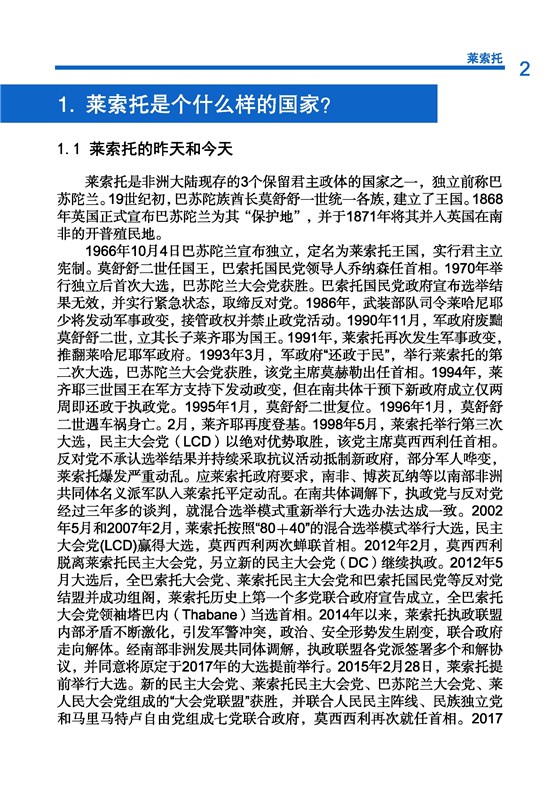 莱索托 2

1. 莱索托是个什么样的国家?

1.1 莱索托的昨天和今天

莱索托是非洲大陆现存的3个保留君主政体的国家之一，独立前称巴苏陀兰。19世纪初，巴苏陀族酋长莫舒舒一世统一各族，建立了王国。1868年英国正式宣布巴苏陀兰为其“保护地”，并于1871年将其并入英国在南非的开普殖民地。

1966年10月4日巴苏陀兰宣布独立，定名为莱索托王国，实行君主立宪制。莫舒舒二世任国王，巴索托国民党领导人乔纳森任首相。1970年举行独立后首次大选，巴苏陀兰大会党获胜。巴索托国民党政府宣布选举结果无效，并实行紧急状态，取缔反对党。1986年，武装部队司令莱哈尼耶少将发动军事政变，接管政权并禁止政党活动。1990年11月，军政府废黜莫舒舒二世，立其长子莱齐耶为国王。1991年，莱索托再次发生军事政变，推翻莱哈尼耶军政府。1993年3月，军政府“还政于民”，举行莱索托的第二次大选，巴苏陀兰大会党获胜，该党主席莫赫勒出任首相。1994年，莱齐耶三世国王在军方支持下发动政变，但在南共体干预下新政府成立仅两周即还政于执政党。1995年1月，莫舒舒二世复位。1996年1月，莫舒舒二世遇车祸身亡。2月，莱齐耶再度登基。1998年5月，莱索托举行第三次大选，民主大会党（LCD）以绝对优势取胜，该党主席莫西西利任首相。反对党不承认选举结果并持续采取抗议活动抵制新政府，部分军人哗变，莱索托爆发严重动乱。应莱索托政府要求，南非、博茨瓦纳等以南部非洲共同体名义派军队入莱索托平定动乱。在南共体调解下，执政党与反对党经过三年多的谈判，就混合选举模式重新举行大选办法达成一致。2002年5月和2007年2月，莱索托按照“80+40”的混合选举模式举行大选，民主大会党(LCD)赢得大选，莫西西利两次蝉联首相。2012年2月，莫西西利脱离莱索托民主大会党，另立新的民主大会党（DC）继续执政。2012年5月大选后，全巴索托大会党、莱索托民主大会党和巴索托国民党等反对党结盟并成功组阁，莱索托历史上第一个多党联合政府宣告成立，全巴索托大会党领袖塔巴内（Thabane）当选首相。2014年以来，莱索托执政联盟内部矛盾不断激化，引发军警冲突，政治、安全形势发生剧变，联合政府走向解体。经南部非洲发展共同体调解，执政联盟各党派签署多个和解协议，并同意将原定于2017年的大选提前举行。2015年2月28日，莱索托提前举行大选。新的民主大会党、莱索托民主大会党、巴苏陀兰大会党、莱人民大会党组成的“大会党联盟”获胜，并联合人民民主阵线、民族独立党和马里马特卢自由党组成七党联合政府，莫西西利再次就任首相。2017